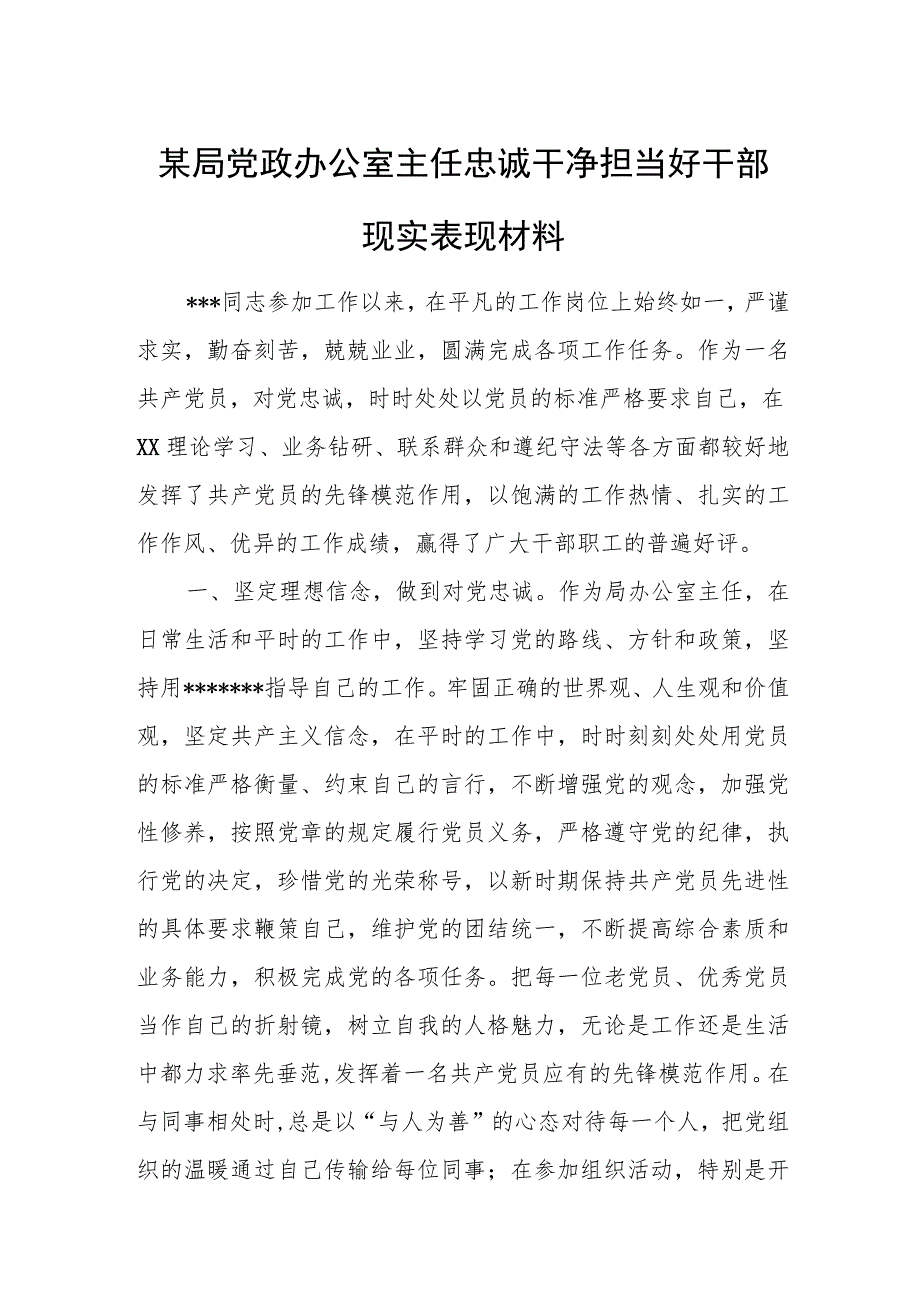 某局党政办公室主任忠诚干净担当好干部现实表现材料

***同志参加工作以来，在平凡的工作岗位上始终如一，严谨求实，勤奋刻苦，兢兢业业，圆满完成各项工作任务。作为一名共产党员，对党忠诚，时时处处以党员的标准严格要求自己，在XX理论学习、业务钻研、联系群众和遵纪守法等各方面都较好地发挥了共产党员的先锋模范作用，以饱满的工作热情、扎实的工作作风、优异的工作成绩，赢得了广大干部职工的普遍好评。

一、坚定理想信念，做到对党忠诚。作为局办公室主任，在日常生活和平时的工作中，坚持学习党的路线、方针和政策，坚持用*******指导自己的工作。牢固正确的世界观、人生观和价值观，坚定共产主义信念，在平时的工作中，时时刻刻处处用党员的标准严格衡量、约束自己的言行，不断增强党的观念，加强党性修养，按照党章的规定履行党员义务，严格遵守党的纪律，执行党的决定，珍惜党的光荣称号，以新时期保持共产党员先进性的具体要求鞭策自己，维护党的团结统一，不断提高综合素质和业务能力，积极完成党的各项任务。把每一位老党员、优秀党员当作自己的折射镜，树立自我的人格魅力，无论是工作还是生活中都力求率先垂范，发挥着一名共产党员应有的先锋模范作用。在与同事相处时，总是以“与人为善”的心态对待每一个人，把党组织的温暖通过自己传输给每位同事；在参加组织活动，特别是开